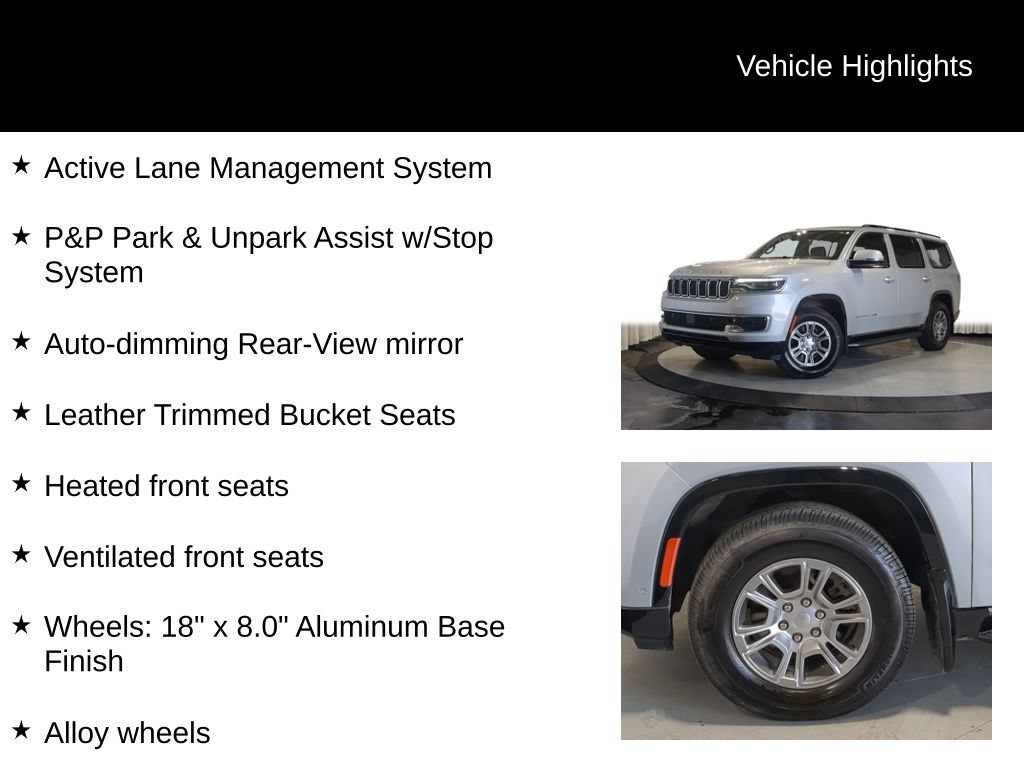 Vehicle Highlights

★ Active Lane Management System

★ P&P Park & Unpark Assist w/Stop System

★ Auto-dimming Rear-View mirror

★ Leather Trimmed Bucket Seats

★ Heated front seats

★ Ventilated front seats

★ Wheels: 18" x 8.0" Aluminum Base Finish

★ Alloy wheels